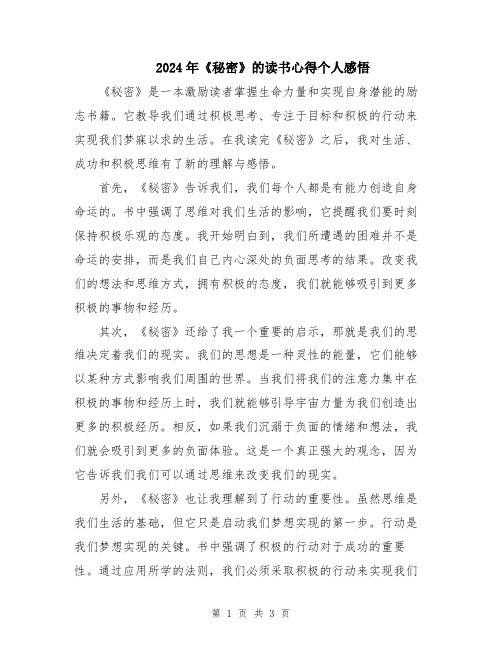 2024年《秘密》的读书心得个人感悟

《秘密》是一本激励读者掌握生命力量和实现自身潜能的励志书籍。它教导我们通过积极思考、专注于目标和积极的行动来实现我们梦寐以求的生活。在我读完《秘密》之后，我对生活、成功和积极思维有了新的理解与感悟。

首先，《秘密》告诉我们，我们每个人都是有能力创造自身命运的。书中强调了思维对我们生活的影响，它提醒我们要时刻保持积极乐观的态度。我开始明白到，我们所遭遇的困难并不是命运的安排，而是我们自己内心深处的负面思考的结果。改变我们的想法和思维方式，拥有积极的态度，我们就能够吸引到更多积极的事物和经历。

其次，《秘密》还给了我一个重要的启示，那就是我们的思维决定着我们的现实。我们的思想是一种灵性的能量，它们能够以某种方式影响我们周围的世界。当我们将我们的注意力集中在积极的事物和经历上时，我们就能够引导宇宙力量为我们创造出更多的积极经历。相反，如果我们沉溺于负面的情绪和想法，我们就会吸引到更多的负面体验。这是一个真正强大的观念，因为它告诉我们我们可以通过思维来改变我们的现实。

另外，《秘密》也让我理解到了行动的重要性。虽然思维是我们生活的基础，但它只是启动我们梦想实现的第一步。行动是我们梦想实现的关键。书中强调了积极的行动对于成功的重要性。通过应用所学的法则，我们必须采取积极的行动来实现我们

第 1 页 共 3 页